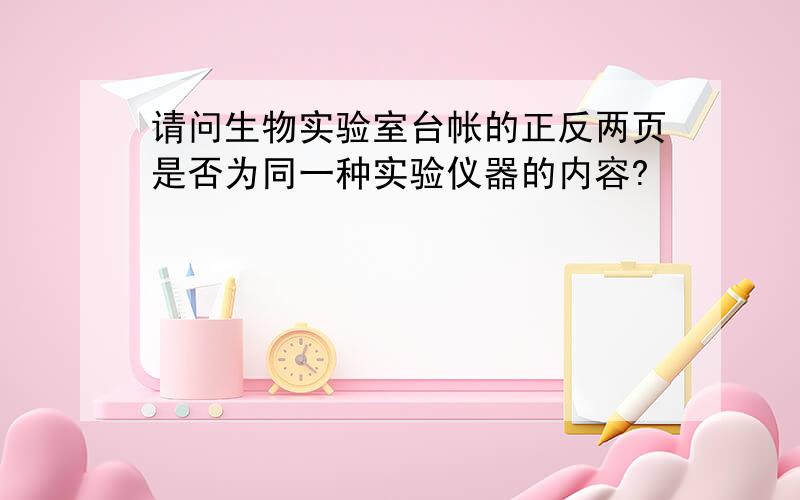 请问生物实验室台帐的正反两页是否为同一种实验仪器的内容?